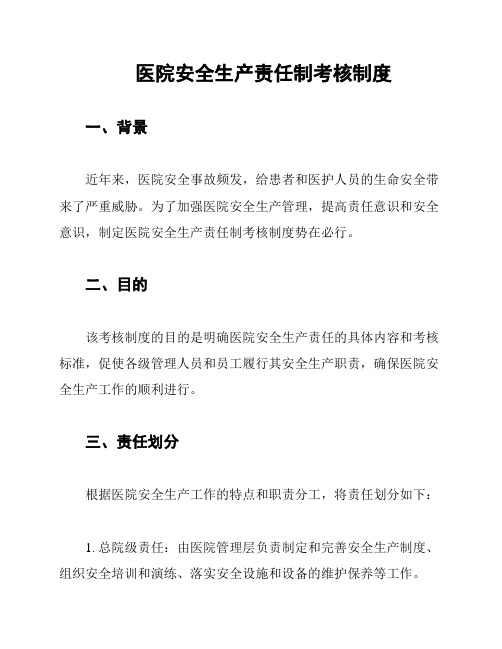 医院安全生产责任制考核制度

一、背景

近年来，医院安全事故频发，给患者和医护人员的生命安全带来了严重威胁。为了加强医院安全生产管理，提高责任意识和安全意识，制定医院安全生产责任制考核制度势在必行。

二、目的

该考核制度的目的是明确医院安全生产责任的具体内容和考核标准，促使各级管理人员和员工履行其安全生产职责，确保医院安全生产工作的顺利进行。

三、责任划分

根据医院安全生产工作的特点和职责分工，将责任划分如下：

1. 总院级责任：由医院管理层负责制定和完善安全生产制度、组织安全培训和演练、落实安全设施和设备的维护保养等工作。